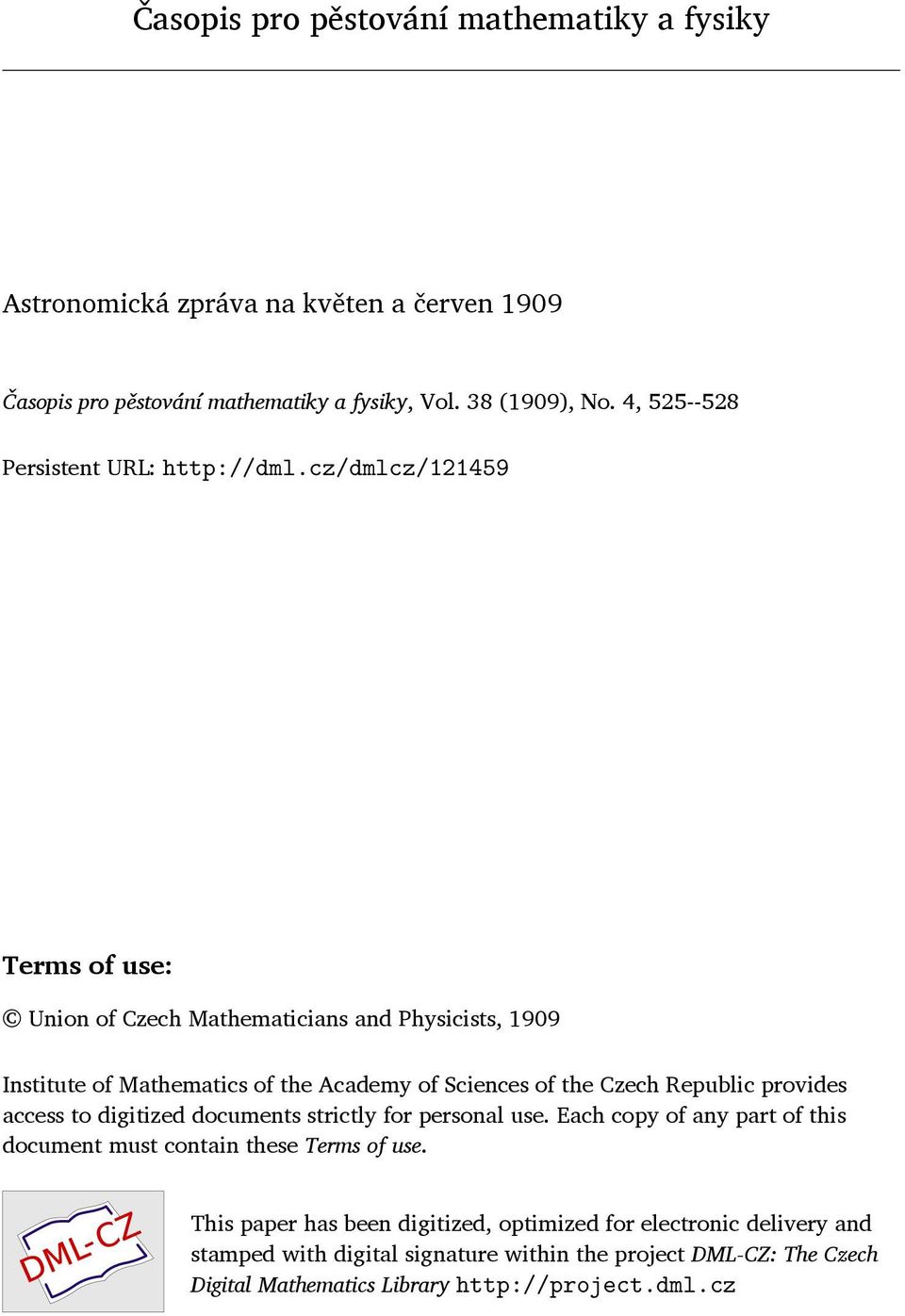 Časopis pro pěstování mathematiky a fysiky

Astronomická zpráva na květen a červen 1909

Časopis pro pěstování mathematiky a fysiky, Vol. 38 (1909), No. 4, 525--528

Persistent URL: http://dml.cz/dmlcz/121459

Terms of use:

© Union of Czech Mathematicians and Physicists, 1909

Institute of Mathematics of the Academy of Sciences of the Czech Republic provides access to digitized documents strictly for personal use. Each copy of any part of this document must contain these Terms of use.

DML-CZ

This paper has been digitized, optimized for electronic delivery and stamped with digital signature within the project DML-CZ: The Czech Digital Mathematics Library http://project.dml.cz